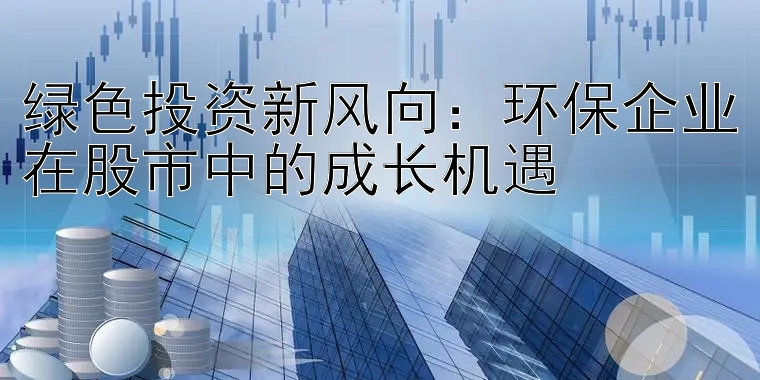 绿色投资新风向：环保企业在股市中的成长机遇